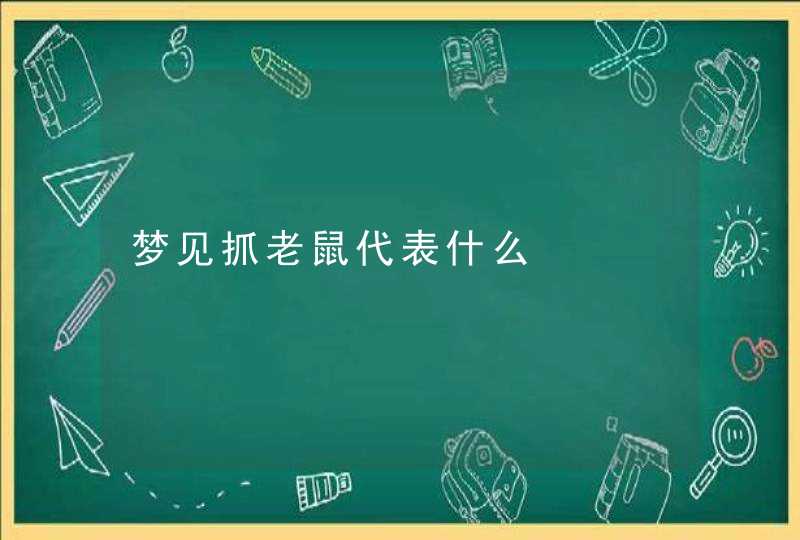 梦见抓老鼠代表什么